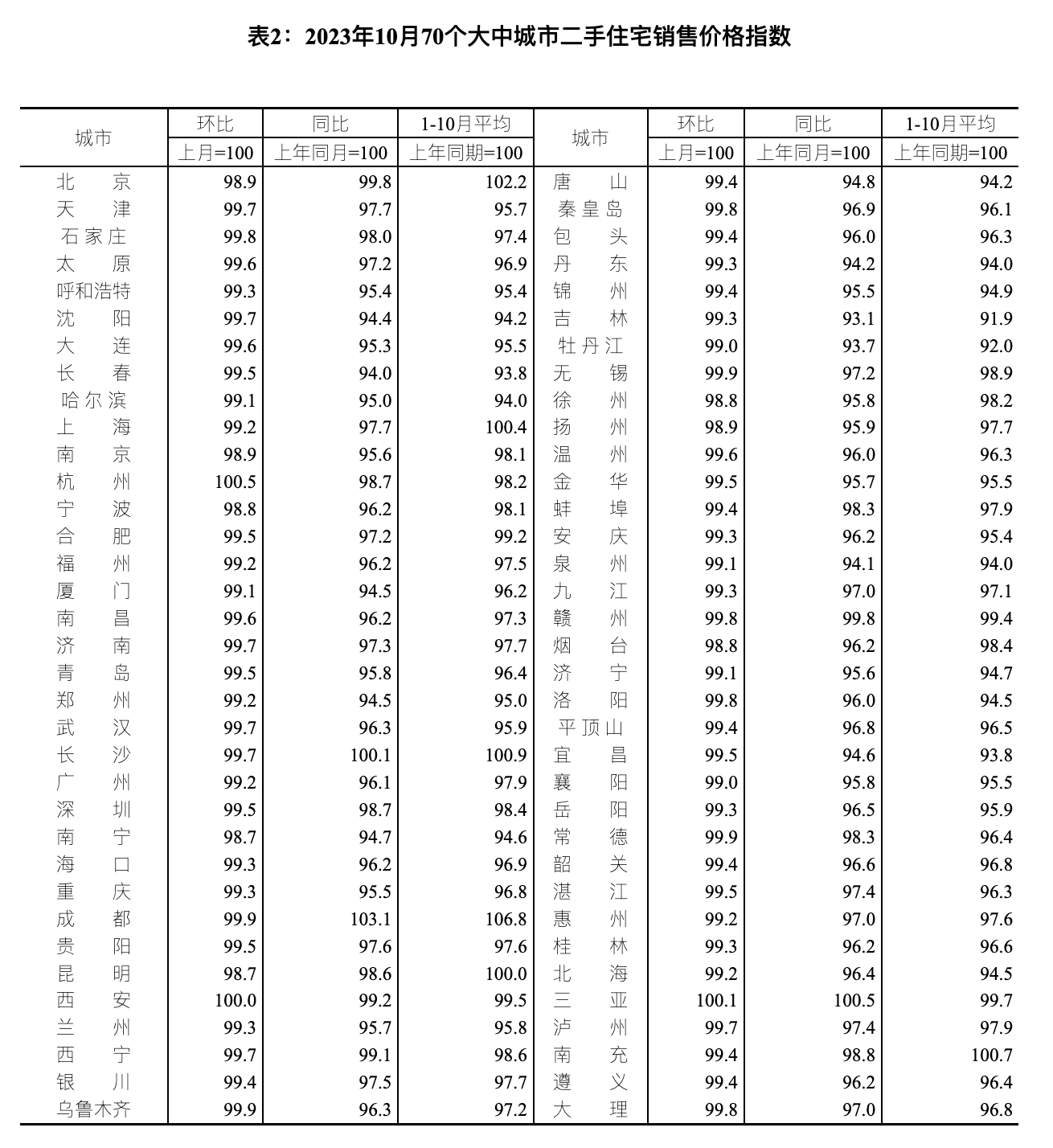 表2：2023年10月70个大中城市二手住宅销售价格指数

| 城市 | 环比 上月=100 | 同比 上年同月=100 | 1-10月平均 上年同期=100 | 城市 | 环比 上月=100 | 同比 上年同月=100 | 1-10月平均 上年同期=100 |
|---|---|---|---|---|---|---|---|
| 北　京 | 98.9 | 99.8 | 102.2 | 唐　山 | 99.4 | 94.8 | 94.2 |
| 天　津 | 99.7 | 97.7 | 95.7 | 秦皇岛 | 99.8 | 96.9 | 96.1 |
| 石家庄 | 99.8 | 98.0 | 97.4 | 包　头 | 99.4 | 96.0 | 96.3 |
| 太　原 | 99.6 | 97.2 | 96.9 | 丹　东 | 99.3 | 94.2 | 94.0 |
| 呼和浩特 | 99.3 | 95.4 | 95.4 | 锦　州 | 99.4 | 95.5 | 94.9 |
| 沈　阳 | 99.7 | 94.4 | 94.2 | 吉　林 | 99.3 | 93.1 | 91.9 |
| 大　连 | 99.6 | 95.3 | 95.5 | 牡丹江 | 99.0 | 93.7 | 92.0 |
| 长　春 | 99.5 | 94.0 | 93.8 | 无　锡 | 99.9 | 97.2 | 98.9 |
| 哈尔滨 | 99.1 | 95.0 | 94.0 | 徐　州 | 98.8 | 95.8 | 98.2 |
| 上　海 | 99.2 | 97.7 | 100.4 | 扬　州 | 98.9 | 95.9 | 97.7 |
| 南　京 | 98.9 | 95.6 | 98.1 | 温　州 | 99.6 | 96.0 | 96.3 |
| 杭　州 | 100.5 | 98.7 | 98.2 | 金　华 | 99.5 | 95.7 | 95.5 |
| 宁　波 | 98.8 | 96.2 | 98.1 | 蚌　埠 | 99.4 | 98.3 | 97.9 |
| 合　肥 | 99.5 | 97.2 | 99.2 | 安　庆 | 99.3 | 96.2 | 95.4 |
| 福　州 | 99.2 | 96.2 | 97.5 | 泉　州 | 99.1 | 94.1 | 94.0 |
| 厦　门 | 99.1 | 94.5 | 96.2 | 九　江 | 99.3 | 97.0 | 97.1 |
| 南　昌 | 99.6 | 96.2 | 97.3 | 赣　州 | 99.8 | 99.8 | 99.4 |
| 济　南 | 99.7 | 97.3 | 97.7 | 烟　台 | 98.8 | 96.2 | 98.4 |
| 青　岛 | 99.5 | 95.8 | 96.4 | 济　宁 | 99.1 | 95.6 | 94.7 |
| 郑　州 | 99.2 | 94.5 | 95.0 | 洛　阳 | 99.8 | 96.0 | 94.5 |
| 武　汉 | 99.7 | 96.3 | 95.9 | 平顶山 | 99.4 | 96.8 | 96.5 |
| 长　沙 | 99.7 | 100.1 | 100.9 | 宜　昌 | 99.5 | 94.6 | 93.8 |
| 广　州 | 99.2 | 96.1 | 97.9 | 襄　阳 | 99.0 | 95.8 | 95.5 |
| 深　圳 | 99.5 | 98.7 | 98.4 | 岳　阳 | 99.3 | 96.5 | 95.9 |
| 南　宁 | 98.7 | 94.7 | 94.6 | 常　德 | 99.9 | 98.3 | 96.4 |
| 海　口 | 99.3 | 96.2 | 96.9 | 韶　关 | 99.4 | 96.6 | 96.8 |
| 重　庆 | 99.3 | 95.5 | 96.8 | 湛　江 | 99.5 | 97.4 | 96.3 |
| 成　都 | 99.9 | 103.1 | 106.8 | 惠　州 | 99.2 | 97.0 | 97.6 |
| 贵　阳 | 99.5 | 97.6 | 97.6 | 桂　林 | 99.3 | 96.2 | 96.6 |
| 昆　明 | 98.7 | 98.6 | 100.0 | 北　海 | 99.2 | 96.4 | 94.5 |
| 西　安 | 100.0 | 99.2 | 99.5 | 三　亚 | 100.1 | 100.5 | 99.7 |
| 兰　州 | 99.3 | 95.7 | 95.8 | 泸　州 | 99.7 | 97.4 | 97.9 |
| 西　宁 | 99.7 | 99.1 | 98.6 | 南　充 | 99.4 | 98.8 | 100.7 |
| 银　川 | 99.4 | 97.5 | 97.7 | 遵　义 | 99.4 | 96.2 | 96.4 |
| 乌鲁木齐 | 99.9 | 96.3 | 97.2 | 大　理 | 99.8 | 97.0 | 96.8 |